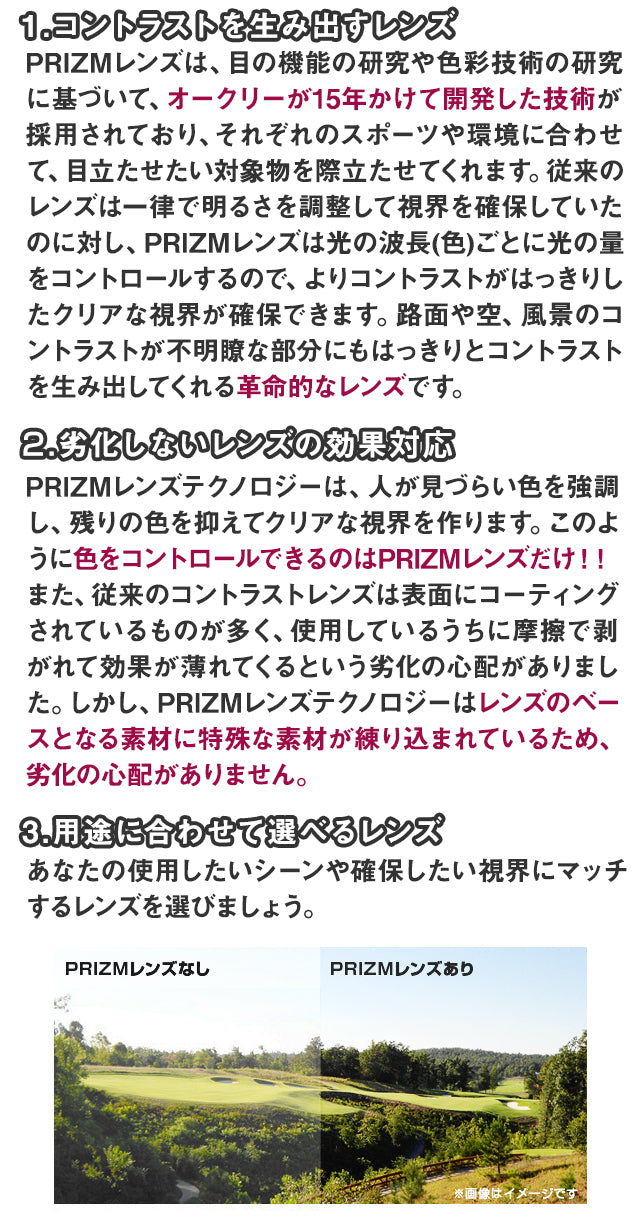 1.コントラストを生み出すレンズ

PRIZMレンズは、目の機能の研究や色彩技術の研究に基づいて、オークリーが15年かけて開発した技術が採用されており、それぞれのスポーツや環境に合わせて、目立たせたい対象物を際立たせてくれます。従来のレンズは一律で明るさを調整して視界を確保していたのに対し、PRIZMレンズは光の波長(色)ごとに光の量をコントロールするので、よりコントラストがはっきりしたクリアな視界が確保できます。路面や空、風景のコントラストが不明瞭な部分にもはっきりとコントラストを生み出してくれる革命的なレンズです。

2.劣化しないレンズの効果対応

PRIZMレンズテクノロジーは、人が見づらい色を強調し、残りの色を抑えてクリアな視界を作ります。このように色をコントロールできるのはPRIZMレンズだけ！！また、従来のコントラストレンズは表面にコーティングされているものが多く、使用しているうちに摩擦で剥がれて効果が薄れてくるという劣化の心配がありました。しかし、PRIZMレンズテクノロジーはレンズのベースとなる素材に特殊な素材が練り込まれているため、劣化の心配がありません。

3.用途に合わせて選べるレンズ

あなたの使用したいシーンや確保したい視界にマッチするレンズを選びましょう。

PRIZMレンズなし

PRIZMレンズあり

※画像はイメージです